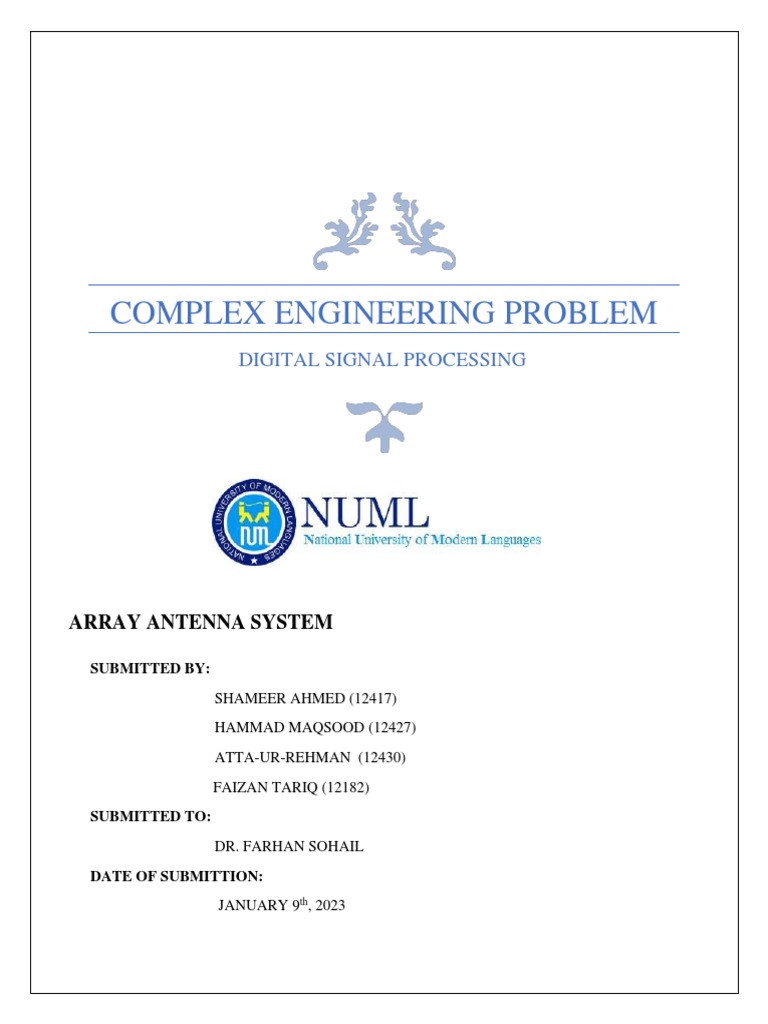 COMPLEX ENGINEERING PROBLEM

DIGITAL SIGNAL PROCESSING

NATIONAL UNIVERSITY OF MODERN LANGUAGES

NUML
National University of Modern Languages

ARRAY ANTENNA SYSTEM

SUBMITTED BY:

SHAMEER AHMED (12417)

HAMMAD MAQSOOD (12427)

ATTA-UR-REHMAN (12430)

FAIZAN TARIQ (12182)

SUBMITTED TO:

DR. FARHAN SOHAIL

DATE OF SUBMITTION:

JANUARY 9$^{th}$, 2023